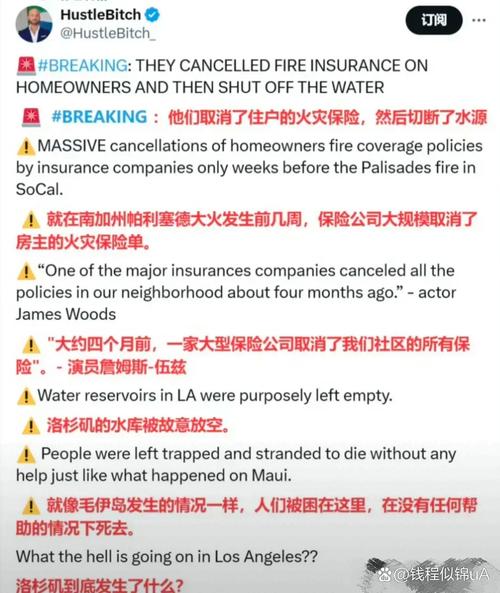 HustleBitch
@HustleBitch_

订阅

🚨#BREAKING: THEY CANCELLED FIRE INSURANCE ON HOMEOWNERS AND THEN SHUT OFF THE WATER

🚨 #BREAKING：他们取消了住户的火灾保险，然后切断了水源

⚠️MASSIVE cancellations of homeowners fire coverage policies by insurance companies only weeks before the Palisades fire in SoCal.

⚠️ 就在南加州帕利塞德大火发生前几周，保险公司大规模取消了房主的火灾保险单。

⚠️"One of the major insurances companies canceled all the policies in our neighborhood about four months ago." - actor James Woods

⚠️ "大约四个月前，一家大型保险公司取消了我们社区的所有保险"。- 演员詹姆斯-伍兹

⚠️Water reservoirs in LA were purposely left empty.

⚠️ 洛杉矶的水库被故意放空。

⚠️ People were left trapped and stranded to die without any help just like what happened on Maui.

⚠️ 就像毛伊岛发生的情况一样，人们被困在这里，在没有任何帮助的情况下死去。

What the hell is going on in Los Angeles??

洛杉矶到底发生了什么?

@钱程似锦uA